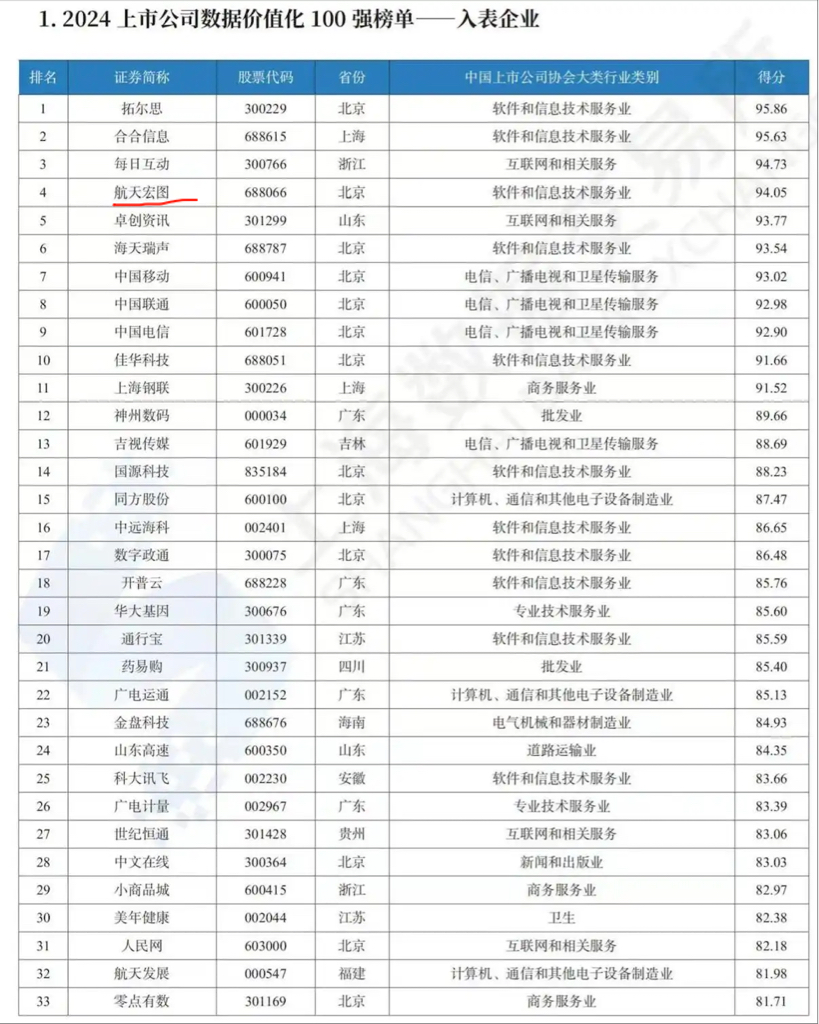 1. 2024 上市公司数据价值化 100 强榜单——入表企业

| 排名 | 证券简称 | 股票代码 | 省份 | 中国上市公司协会大类行业类别 | 得分 |
|---|---|---|---|---|---|
| 1 | 拓尔思 | 300229 | 北京 | 软件和信息技术服务业 | 95.86 |
| 2 | 合合信息 | 688615 | 上海 | 软件和信息技术服务业 | 95.63 |
| 3 | 每日互动 | 300766 | 浙江 | 互联网和相关服务 | 94.73 |
| 4 | 航天宏图 | 688066 | 北京 | 软件和信息技术服务业 | 94.05 |
| 5 | 卓创资讯 | 301299 | 山东 | 互联网和相关服务 | 93.77 |
| 6 | 海天瑞声 | 688787 | 北京 | 软件和信息技术服务业 | 93.54 |
| 7 | 中国移动 | 600941 | 北京 | 电信、广播电视和卫星传输服务 | 93.02 |
| 8 | 中国联通 | 600050 | 北京 | 电信、广播电视和卫星传输服务 | 92.98 |
| 9 | 中国电信 | 601728 | 北京 | 电信、广播电视和卫星传输服务 | 92.90 |
| 10 | 佳华科技 | 688051 | 北京 | 软件和信息技术服务业 | 91.66 |
| 11 | 上海钢联 | 300226 | 上海 | 商务服务业 | 91.52 |
| 12 | 神州数码 | 000034 | 广东 | 批发业 | 89.66 |
| 13 | 吉视传媒 | 601929 | 吉林 | 电信、广播电视和卫星传输服务 | 88.69 |
| 14 | 国源科技 | 835184 | 北京 | 软件和信息技术服务业 | 88.23 |
| 15 | 同方股份 | 600100 | 北京 | 计算机、通信和其他电子设备制造业 | 87.47 |
| 16 | 中远海科 | 002401 | 上海 | 软件和信息技术服务业 | 86.65 |
| 17 | 数字政通 | 300075 | 北京 | 软件和信息技术服务业 | 86.48 |
| 18 | 开普云 | 688228 | 广东 | 软件和信息技术服务业 | 85.76 |
| 19 | 华大基因 | 300676 | 广东 | 专业技术服务业 | 85.60 |
| 20 | 通行宝 | 301339 | 江苏 | 软件和信息技术服务业 | 85.59 |
| 21 | 药易购 | 300937 | 四川 | 批发业 | 85.40 |
| 22 | 广电运通 | 002152 | 广东 | 计算机、通信和其他电子设备制造业 | 85.13 |
| 23 | 金盘科技 | 688676 | 海南 | 电气机械和器材制造业 | 84.93 |
| 24 | 山东高速 | 600350 | 山东 | 道路运输业 | 84.35 |
| 25 | 科大讯飞 | 002230 | 安徽 | 软件和信息技术服务业 | 83.66 |
| 26 | 广电计量 | 002967 | 广东 | 专业技术服务业 | 83.39 |
| 27 | 世纪恒通 | 301428 | 贵州 | 互联网和相关服务 | 83.06 |
| 28 | 中文在线 | 300364 | 北京 | 新闻和出版业 | 83.03 |
| 29 | 小商品城 | 600415 | 浙江 | 商务服务业 | 82.97 |
| 30 | 美年健康 | 002044 | 江苏 | 卫生 | 82.38 |
| 31 | 人民网 | 603000 | 北京 | 互联网和相关服务 | 82.18 |
| 32 | 航天发展 | 000547 | 福建 | 计算机、通信和其他电子设备制造业 | 81.98 |
| 33 | 零点有数 | 301169 | 北京 | 商务服务业 | 81.71 |